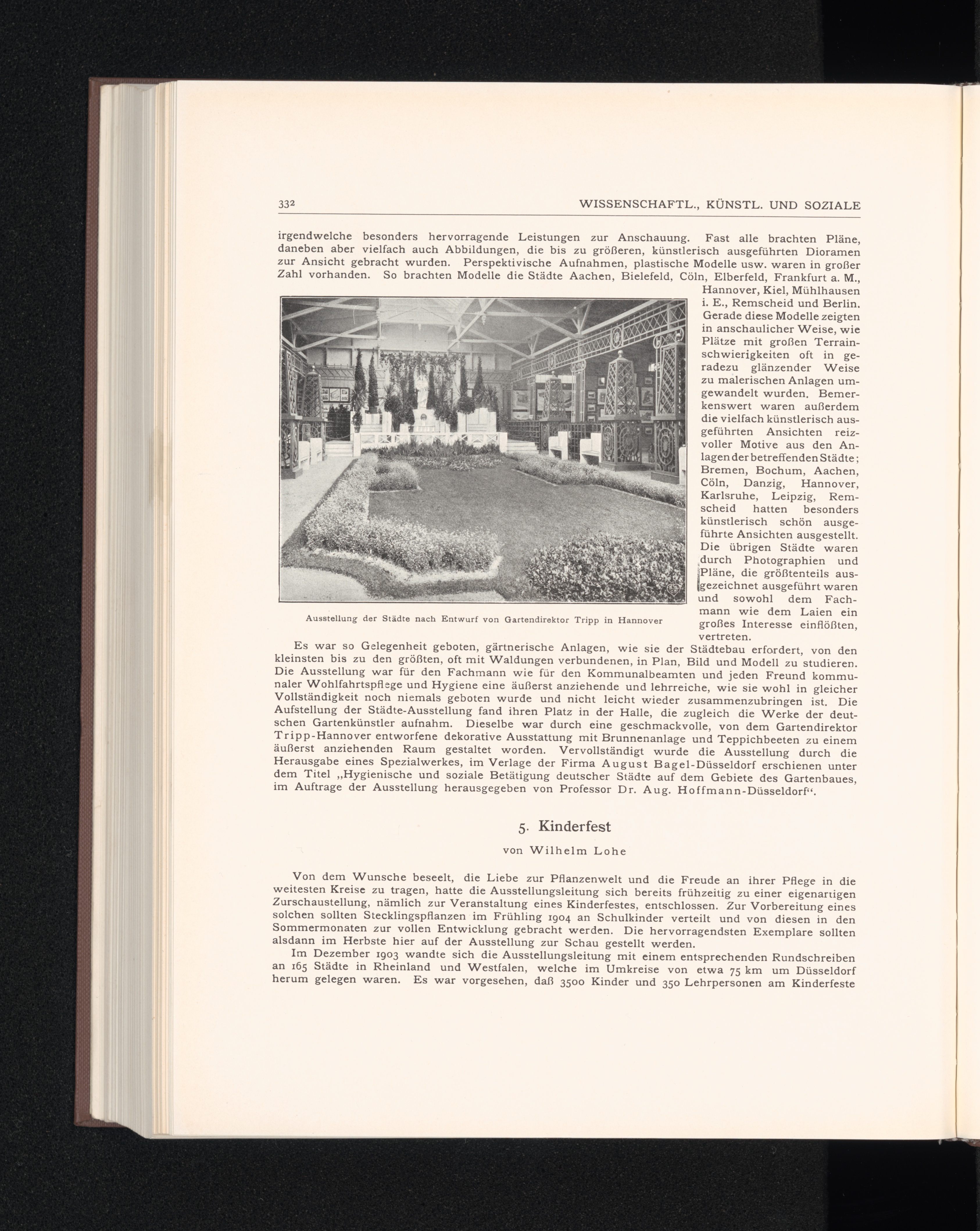 332 WISSENSCHAFTL., KÜNSTL. UND SOZIALE

irgendwelche besonders hervorragende Leistungen zur Anschauung. Fast alle brachten Pläne, daneben aber vielfach auch Abbildungen, die bis zu größeren, künstlerisch ausgeführten Dioramen zur Ansicht gebracht wurden. Perspektivische Aufnahmen, plastische Modelle usw. waren in großer Zahl vorhanden. So brachten Modelle die Städte Aachen, Bielefeld, Cöln, Elberfeld, Frankfurt a. M., Hannover, Kiel, Mühlhausen i. E., Remscheid und Berlin. Gerade diese Modelle zeigten in anschaulicher Weise, wie Plätze mit großen Terrainschwierigkeiten oft in geradezu glänzender Weise zu malerischen Anlagen umgewandelt wurden. Bemerkenswert waren außerdem die vielfach künstlerisch ausgeführten Ansichten reizvoller Motive aus den Anlagen der betreffenden Städte; Bremen, Bochum, Aachen, Cöln, Danzig, Hannover, Karlsruhe, Leipzig, Remscheid hatten besonders künstlerisch schön ausgeführte Ansichten ausgestellt. Die übrigen Städte waren durch Photographien und Pläne, die größtenteils ausgezeichnet ausgeführt waren und sowohl dem Fachmann wie dem Laien ein großes Interesse einflößten, vertreten.

Ausstellung der Städte nach Entwurf von Gartendirektor Tripp in Hannover

Es war so Gelegenheit geboten, gärtnerische Anlagen, wie sie der Städtebau erfordert, von den kleinsten bis zu den größten, oft mit Waldungen verbundenen, in Plan, Bild und Modell zu studieren. Die Ausstellung war für den Fachmann wie für den Kommunalbeamten und jeden Freund kommunaler Wohlfahrtspflege und Hygiene eine äußerst anziehende und lehrreiche, wie sie wohl in gleicher Vollständigkeit noch niemals geboten wurde und nicht leicht wieder zusammenzubringen ist. Die Aufstellung der Städte-Ausstellung fand ihren Platz in der Halle, die zugleich die Werke der deutschen Gartenkünstler aufnahm. Dieselbe war durch eine geschmackvolle, von dem Gartendirektor Tripp-Hannover entworfene dekorative Ausstattung mit Brunnenanlage und Teppichbeeten zu einem äußerst anziehenden Raum gestaltet worden. Vervollständigt wurde die Ausstellung durch die Herausgabe eines Spezialwerkes, im Verlage der Firma August Bagel-Düsseldorf erschienen unter dem Titel „Hygienische und soziale Betätigung deutscher Städte auf dem Gebiete des Gartenbaues, im Auftrage der Ausstellung herausgegeben von Professor Dr. Aug. Hoffmann-Düsseldorf“.

5. Kinderfest

von Wilhelm Lohe

Von dem Wunsche beseelt, die Liebe zur Pflanzenwelt und die Freude an ihrer Pflege in die weitesten Kreise zu tragen, hatte die Ausstellungsleitung sich bereits frühzeitig zu einer eigenartigen Zurschaustellung, nämlich zur Veranstaltung eines Kinderfestes, entschlossen. Zur Vorbereitung eines solchen sollten Stecklingspflanzen im Frühling 1904 an Schulkinder verteilt und von diesen in den Sommermonaten zur vollen Entwicklung gebracht werden. Die hervorragendsten Exemplare sollten alsdann im Herbste hier auf der Ausstellung zur Schau gestellt werden.

Im Dezember 1903 wandte sich die Ausstellungsleitung mit einem entsprechenden Rundschreiben an 165 Städte in Rheinland und Westfalen, welche im Umkreise von etwa 75 km um Düsseldorf herum gelegen waren. Es war vorgesehen, daß 3500 Kinder und 350 Lehrpersonen am Kinderfeste